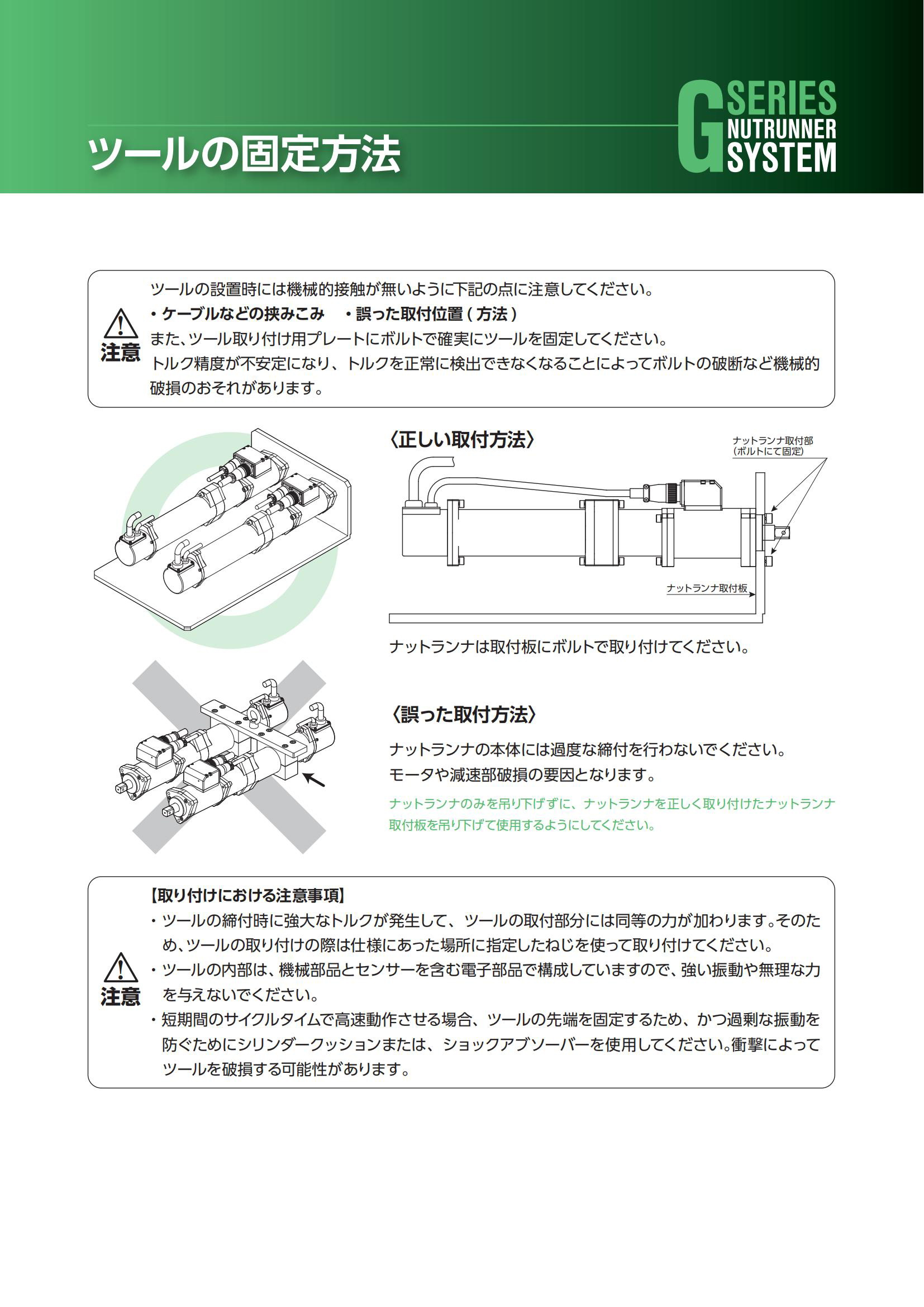 ツールの固定方法

G SERIES NUTRUNNER SYSTEM

注意

ツールの設置時には機械的接触が無いように下記の点に注意してください。
・ケーブルなどの挟みこみ　・誤った取付位置（方法）
また、ツール取り付け用プレートにボルトで確実にツールを固定してください。
トルク精度が不安定になり、トルクを正常に検出できなくなることによってボルトの破断など機械的破損のおそれがあります。

〈正しい取付方法〉

ナットランナ取付部
（ボルトにて固定）

ナットランナ取付板

ナットランナは取付板にボルトで取り付けてください。

〈誤った取付方法〉

ナットランナの本体には過度な締付を行わないでください。
モータや減速部破損の要因となります。

ナットランナのみを吊り下げずに、ナットランナを正しく取り付けたナットランナ取付板を吊り下げて使用するようにしてください。

注意

【取り付けにおける注意事項】
・ツールの締付時に強大なトルクが発生して、ツールの取付部分には同等の力が加わります。そのため、ツールの取り付けの際は仕様にあった場所に指定したねじを使って取り付けてください。
・ツールの内部は、機械部品とセンサーを含む電子部品で構成していますので、強い振動や無理な力を与えないでください。
・短期間のサイクルタイムで高速動作させる場合、ツールの先端を固定するため、かつ過剰な振動を防ぐためにシリンダークッションまたは、ショックアブソーバーを使用してください。衝撃によってツールを破損する可能性があります。